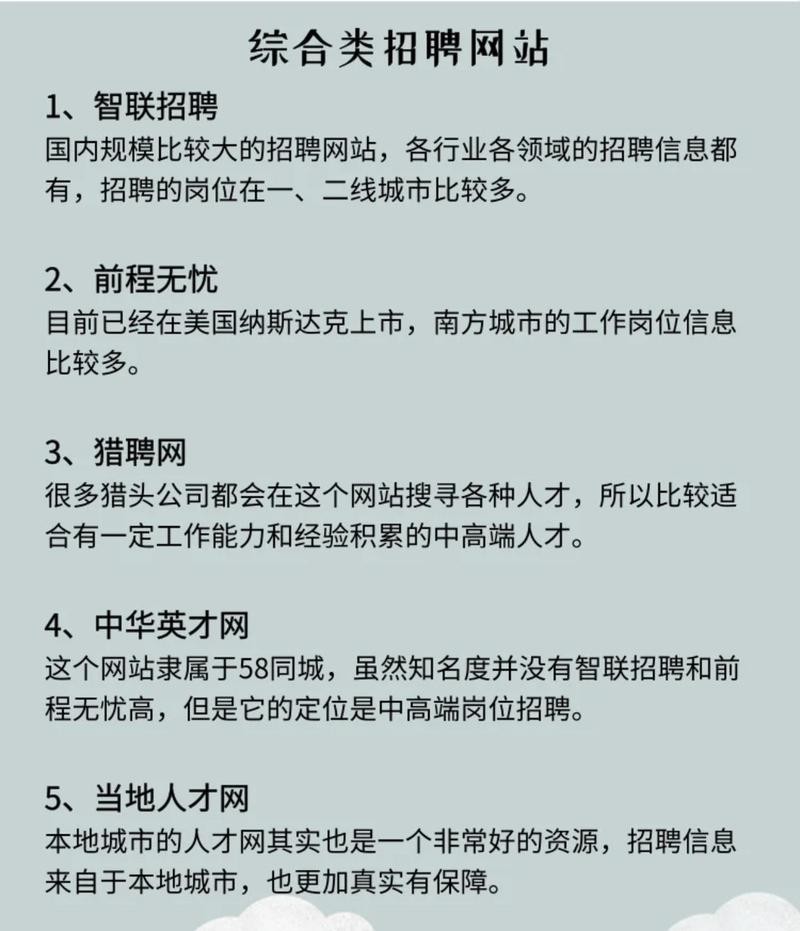 综合类招聘网站

1、智联招聘
国内规模比较大的招聘网站，各行业各领域的招聘信息都有，招聘的岗位在一、二线城市比较多。

2、前程无忧
目前已经在美国纳斯达克上市，南方城市的工作岗位信息比较多。

3、猎聘网
很多猎头公司都会在这个网站搜寻各种人才，所以比较适合有一定工作能力和经验积累的中高端人才。

4、中华英才网
这个网站隶属于58同城，虽然知名度并没有智联招聘和前程无忧高，但是它的定位是中高端岗位招聘。

5、当地人才网
本地城市的人才网其实也是一个非常好的资源，招聘信息来自于本地城市，也更加真实有保障。